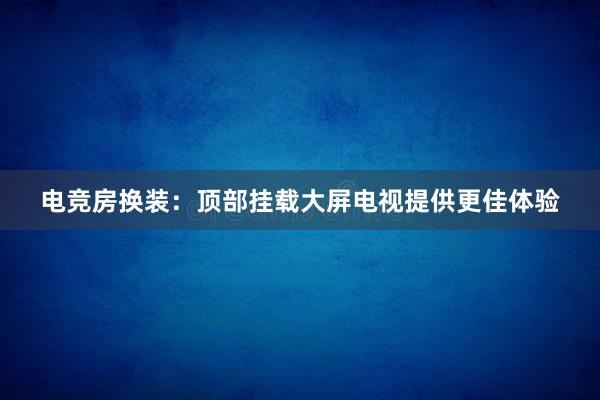 电竞房换装：顶部挂载大屏电视提供更佳体验